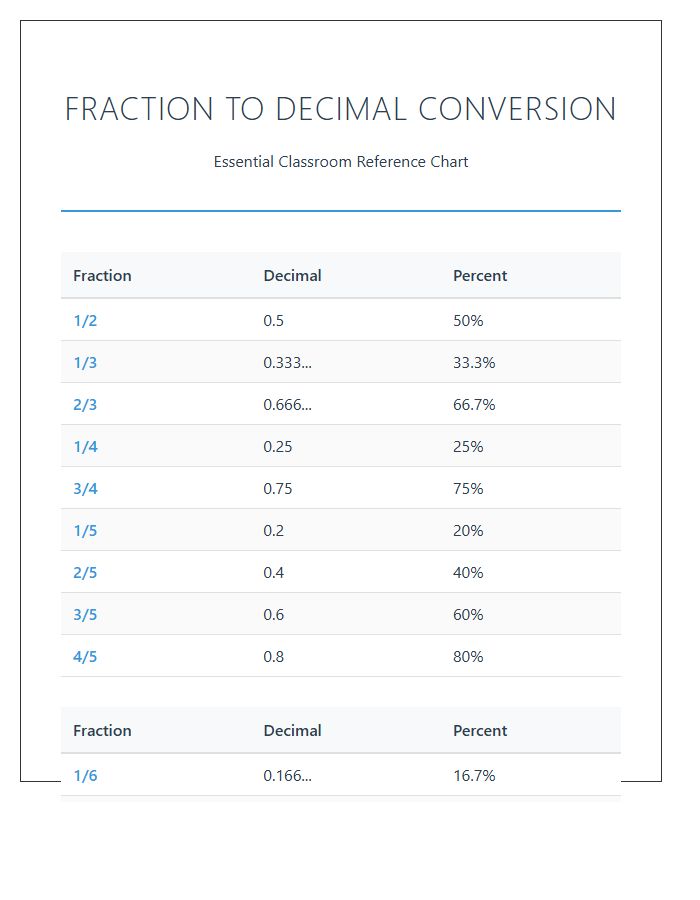 FRACTION TO DECIMAL CONVERSION

Essential Classroom Reference Chart

| Fraction | Decimal | Percent |
|---|---|---|
| 1/2 | 0.5 | 50% |
| 1/3 | 0.333... | 33.3% |
| 2/3 | 0.666... | 66.7% |
| 1/4 | 0.25 | 25% |
| 3/4 | 0.75 | 75% |
| 1/5 | 0.2 | 20% |
| 2/5 | 0.4 | 40% |
| 3/5 | 0.6 | 60% |
| 4/5 | 0.8 | 80% |

| Fraction | Decimal | Percent |
|---|---|---|
| 1/6 | 0.166... | 16.7% |